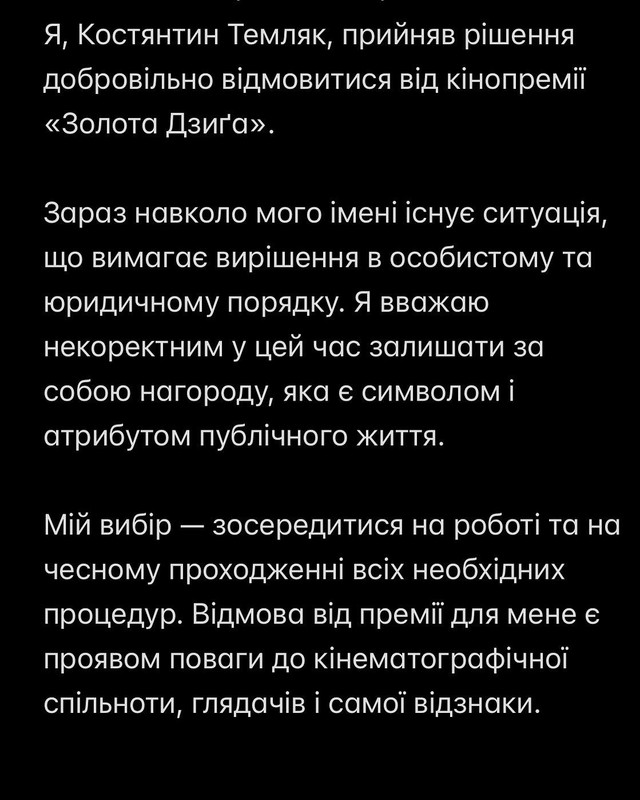 Я, Костянтин Темляк, прийняв рішення добровільно відмовитися від кінопремії «Золота Дзиґа».

Зараз навколо мого імені існує ситуація, що вимагає вирішення в особистому та юридичному порядку. Я вважаю некоректним у цей час залишати за собою нагороду, яка є символом і атрибутом публічного життя.

Мій вибір — зосередитися на роботі та на чесному проходженні всіх необхідних процедур. Відмова від премії для мене є проявом поваги до кінематографічної спільноти, глядачів і самої відзнаки.